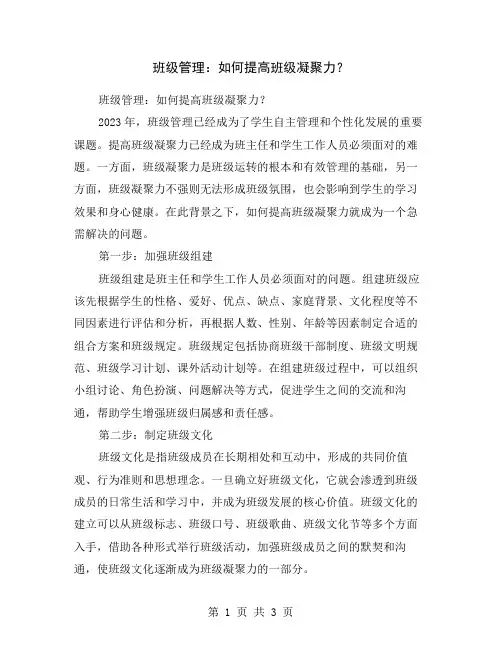 班级管理：如何提高班级凝聚力？

班级管理：如何提高班级凝聚力？

2023 年，班级管理已经成为了学生自主管理和个性化发展的重要课题。提高班级凝聚力已经成为班主任和学生工作人员必须面对的难题。一方面，班级凝聚力是班级运转的根本和有效管理的基础，另一方面，班级凝聚力不强则无法形成班级氛围，也会影响到学生的学习效果和身心健康。在此背景之下，如何提高班级凝聚力就成为一个急需解决的问题。

第一步：加强班级组建

班级组建是班主任和学生工作人员必须面对的问题。组建班级应该先根据学生的性格、爱好、优点、缺点、家庭背景、文化程度等不同因素进行评估和分析，再根据人数、性别、年龄等因素制定合适的组合方案和班级规定。班级规定包括协商班级干部制度、班级文明规范、班级学习计划、课外活动计划等。在组建班级过程中，可以组织小组讨论、角色扮演、问题解决等方式，促进学生之间的交流和沟通，帮助学生增强班级归属感和责任感。

第二步：制定班级文化

班级文化是指班级成员在长期相处和互动中，形成的共同价值观、行为准则和思想理念。一旦确立好班级文化，它就会渗透到班级成员的日常生活和学习中，并成为班级发展的核心价值。班级文化的建立可以从班级标志、班级口号、班级歌曲、班级文化节等多个方面入手，借助各种形式举行班级活动，加强班级成员之间的默契和沟通，使班级文化逐渐成为班级凝聚力的一部分。

第 1 页 共 3 页